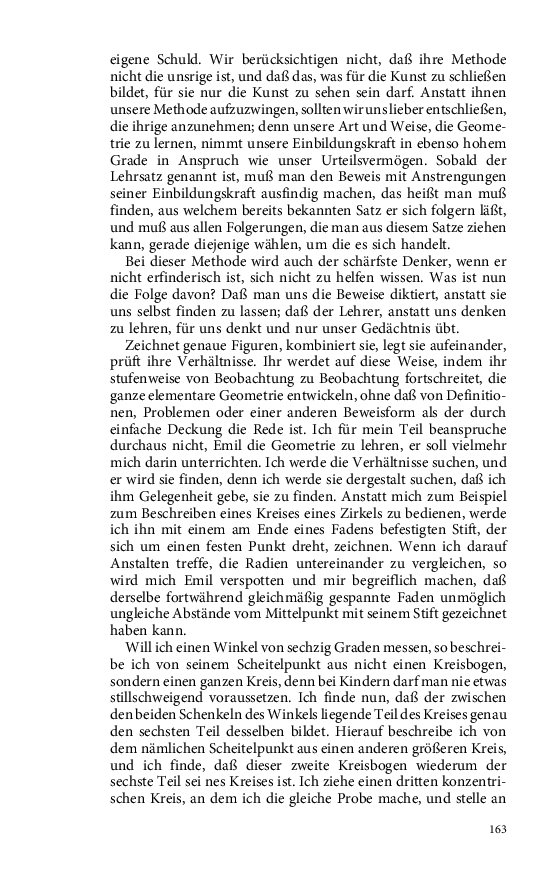 eigene Schuld. Wir berücksichtigen nicht, daß ihre Methode nicht die unsrige ist, und daß das, was für die Kunst zu schließen bildet, für sie nur die Kunst zu sehen sein darf. Anstatt ihnen unsere Methode aufzuzwingen, sollten wir uns lieber entschließen, die ihrige anzunehmen; denn unsere Art und Weise, die Geometrie zu lernen, nimmt unsere Einbildungskraft in ebenso hohem Grade in Anspruch wie unser Urteilsvermögen. Sobald der Lehrsatz genannt ist, muß man den Beweis mit Anstrengungen seiner Einbildungskraft ausfindig machen, das heißt man muß finden, aus welchem bereits bekannten Satz er sich folgern läßt, und muß aus allen Folgerungen, die man aus diesem Satze ziehen kann, gerade diejenige wählen, um die es sich handelt.

Bei dieser Methode wird auch der schärfste Denker, wenn er nicht erfinderisch ist, sich nicht zu helfen wissen. Was ist nun die Folge davon? Daß man uns die Beweise diktiert, anstatt sie uns selbst finden zu lassen; daß der Lehrer, anstatt uns denken zu lehren, für uns denkt und nur unser Gedächtnis übt.

Zeichnet genaue Figuren, kombiniert sie, legt sie aufeinander, prüft ihre Verhältnisse. Ihr werdet auf diese Weise, indem ihr stufenweise von Beobachtung zu Beobachtung fortschreitet, die ganze elementare Geometrie entwickeln, ohne daß von Definitionen, Problemen oder einer anderen Beweisform als der durch einfache Deckung die Rede ist. Ich für mein Teil beanspruche durchaus nicht, Emil die Geometrie zu lehren, er soll vielmehr mich darin unterrichten. Ich werde die Verhältnisse suchen, und er wird sie finden, denn ich werde sie dergestalt suchen, daß ich ihm Gelegenheit gebe, sie zu finden. Anstatt mich zum Beispiel zum Beschreiben eines Kreises eines Zirkels zu bedienen, werde ich ihn mit einem am Ende eines Fadens befestigten Stift, der sich um einen festen Punkt dreht, zeichnen. Wenn ich darauf Anstalten treffe, die Radien untereinander zu vergleichen, so wird mich Emil verspotten und mir begreiflich machen, daß derselbe fortwährend gleichmäßig gespannte Faden unmöglich ungleiche Abstände vom Mittelpunkt mit seinem Stift gezeichnet haben kann.

Will ich einen Winkel von sechzig Graden messen, so beschreibe ich von seinem Scheitelpunkt aus nicht einen Kreisbogen, sondern einen ganzen Kreis, denn bei Kindern darf man nie etwas stillschweigend voraussetzen. Ich finde nun, daß der zwischen den beiden Schenkeln des Winkels liegende Teil des Kreises genau den sechsten Teil desselben bildet. Hierauf beschreibe ich von dem nämlichen Scheitelpunkt aus einen anderen größeren Kreis, und ich finde, daß dieser zweite Kreisbogen wiederum der sechste Teil sei nes Kreises ist. Ich ziehe einen dritten konzentrischen Kreis, an dem ich die gleiche Probe mache, und stelle an

163